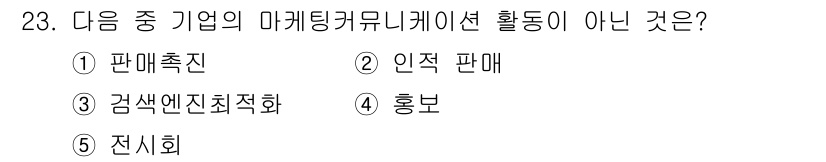 23. 다음 중 기업의 마케팅커뮤니케이션 활동이 아닌 것은?

① 판매촉진
② 인적 판매
③ 검색엔진최적화
④ 홍보
⑤ 전시회